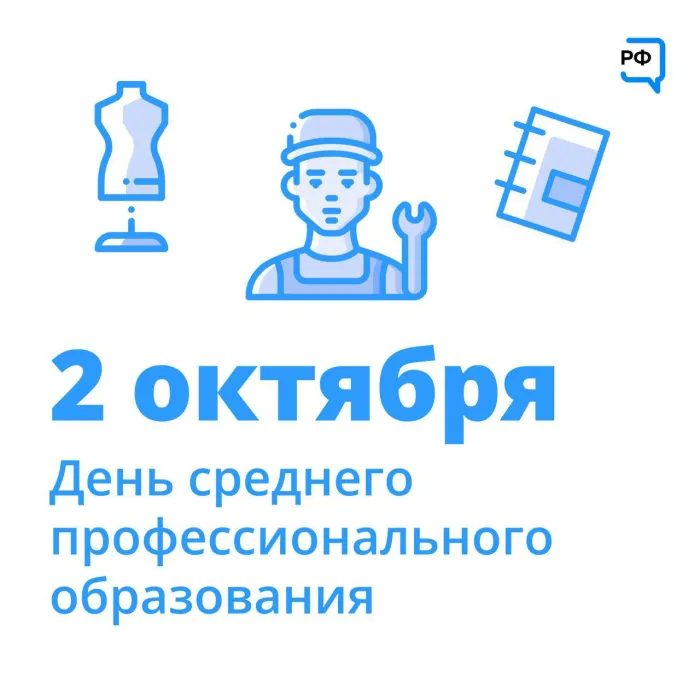 РФ

2 октября

День среднего профессионального образования